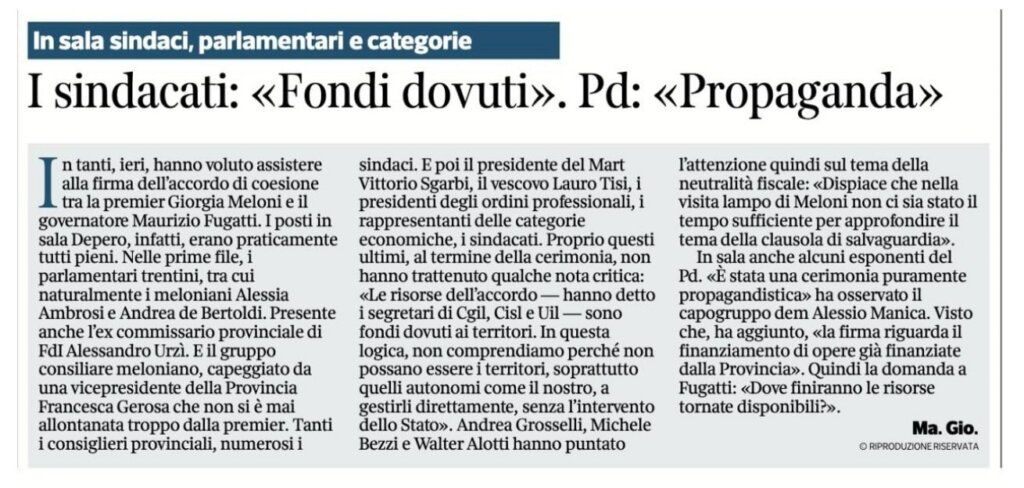 In sala sindaci, parlamentari e categorie

I sindacati: «Fondi dovuti». Pd: «Propaganda»

In tanti, ieri, hanno voluto assistere alla firma dell'accordo di coesione tra la premier Giorgia Meloni e il governatore Maurizio Fugatti. I posti in sala Depero, infatti, erano praticamente tutti pieni. Nelle prime file, i parlamentari trentini, tra cui naturalmente i meloniani Alessia Ambrosi e Andrea de Bertoldi. Presente anche l'ex commissario provinciale di FdI Alessandro Urzì. E il gruppo consiliare meloniano, capeggiato da una vicepresidente della Provincia Francesca Gerosa che non si è mai allontanata troppo dalla premier. Tanti i consiglieri provinciali, numerosi i sindaci. E poi il presidente del Mart Vittorio Sgarbi, il vescovo Lauro Tisi, i presidenti degli ordini professionali, i rappresentanti delle categorie economiche, i sindacati. Proprio questi ultimi, al termine della cerimonia, non hanno trattenuto qualche nota critica: «Le risorse dell'accordo — hanno detto i segretari di Cgil, Cisl e Uil — sono fondi dovuti ai territori. In questa logica, non comprendiamo perché non possano essere i territori, soprattutto quelli autonomi come il nostro, a gestirli direttamente, senza l'intervento dello Stato». Andrea Grosselli, Michele Bezzi e Walter Alotti hanno puntato l'attenzione quindi sul tema della neutralità fiscale: «Dispiace che nella visita lampo di Meloni non ci sia stato il tempo sufficiente per approfondire il tema della clausola di salvaguardia».

In sala anche alcuni esponenti del Pd. «È stata una cerimonia puramente propagandistica» ha osservato il capogruppo dem Alessio Manica. Visto che, ha aggiunto, «la firma riguarda il finanziamento di opere già finanziate dalla Provincia». Quindi la domanda a Fugatti: «Dove finiranno le risorse tornate disponibili?».

Ma. Gio.

© RIPRODUZIONE RISERVATA